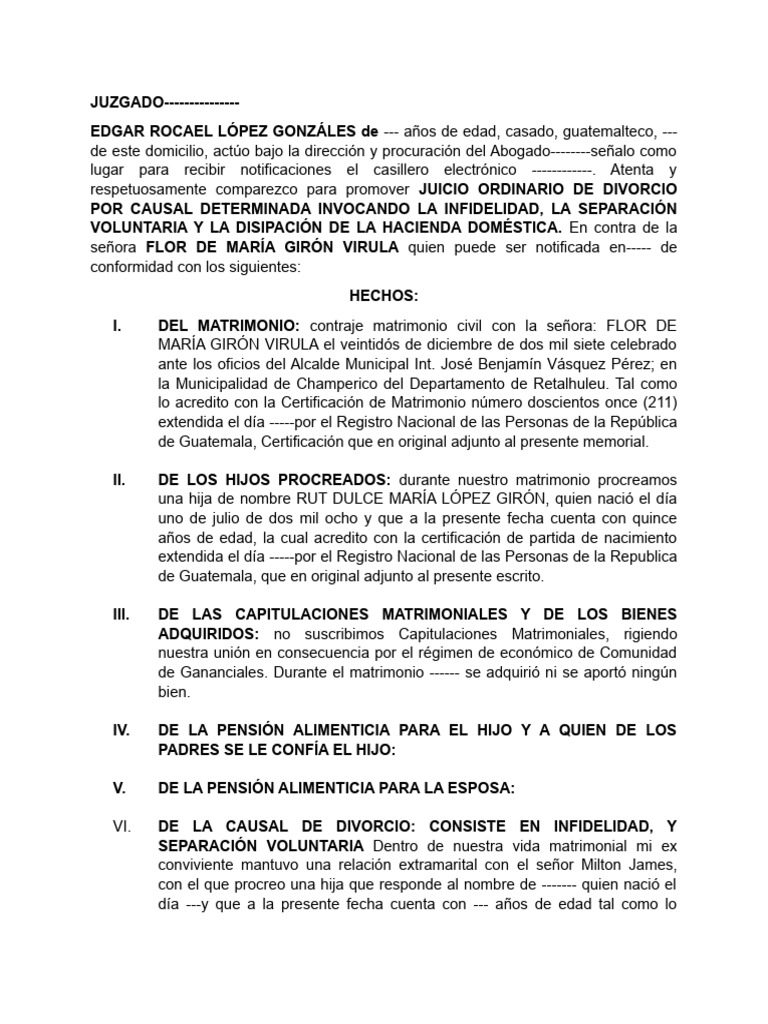 JUZGADO--------------

EDGAR ROCAEL LÓPEZ GONZÁLES de --- años de edad, casado, guatemalteco, --- de este domicilio, actúo bajo la dirección y procuración del Abogado--------señalo como lugar para recibir notificaciones el casillero electrónico ------------. Atenta y respetuosamente comparezco para promover JUICIO ORDINARIO DE DIVORCIO POR CAUSAL DETERMINADA INVOCANDO LA INFIDELIDAD, LA SEPARACIÓN VOLUNTARIA Y LA DISIPACIÓN DE LA HACIENDA DOMÉSTICA. En contra de la señora FLOR DE MARÍA GIRÓN VIRULA quien puede ser notificada en----- de conformidad con los siguientes:

HECHOS:

I. DEL MATRIMONIO: contraje matrimonio civil con la señora: FLOR DE MARÍA GIRÓN VIRULA el veintidós de diciembre de dos mil siete celebrado ante los oficios del Alcalde Municipal Int. José Benjamín Vásquez Pérez; en la Municipalidad de Champerico del Departamento de Retalhuleu. Tal como lo acredito con la Certificación de Matrimonio número doscientos once (211) extendida el día -----por el Registro Nacional de las Personas de la República de Guatemala, Certificación que en original adjunto al presente memorial.

II. DE LOS HIJOS PROCREADOS: durante nuestro matrimonio procreamos una hija de nombre RUT DULCE MARÍA LÓPEZ GIRÓN, quien nació el día uno de julio de dos mil ocho y que a la presente fecha cuenta con quince años de edad, la cual acredito con la certificación de partida de nacimiento extendida el día -----por el Registro Nacional de las Personas de la Republica de Guatemala, que en original adjunto al presente escrito.

III. DE LAS CAPITULACIONES MATRIMONIALES Y DE LOS BIENES ADQUIRIDOS: no suscribimos Capitulaciones Matrimoniales, rigiendo nuestra unión en consecuencia por el régimen de económico de Comunidad de Gananciales. Durante el matrimonio ------ se adquirió ni se aportó ningún bien.

IV. DE LA PENSIÓN ALIMENTICIA PARA EL HIJO Y A QUIEN DE LOS PADRES SE LE CONFÍA EL HIJO:

V. DE LA PENSIÓN ALIMENTICIA PARA LA ESPOSA:

VI. DE LA CAUSAL DE DIVORCIO: CONSISTE EN INFIDELIDAD, Y SEPARACIÓN VOLUNTARIA Dentro de nuestra vida matrimonial mi ex conviviente mantuvo una relación extramarital con el señor Milton James, con el que procreo una hija que responde al nombre de ------- quien nació el día ---y que a la presente fecha cuenta con --- años de edad tal como lo